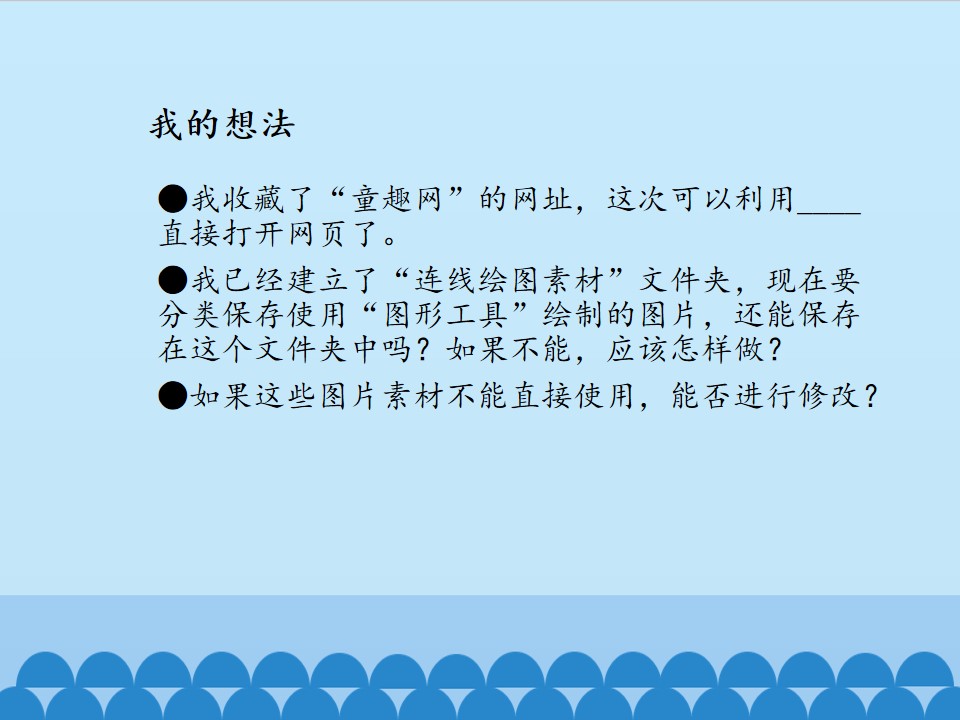 我的想法

• 我收藏了“童趣网”的网址，这次可以利用____直接打开网页了。

• 我已经建立了“连线绘图素材”文件夹，现在要分类保存使用“图形工具”绘制的图片，还能保存在这个文件夹中吗？如果不能，应该怎样做？

• 如果这些图片素材不能直接使用，能否进行修改？